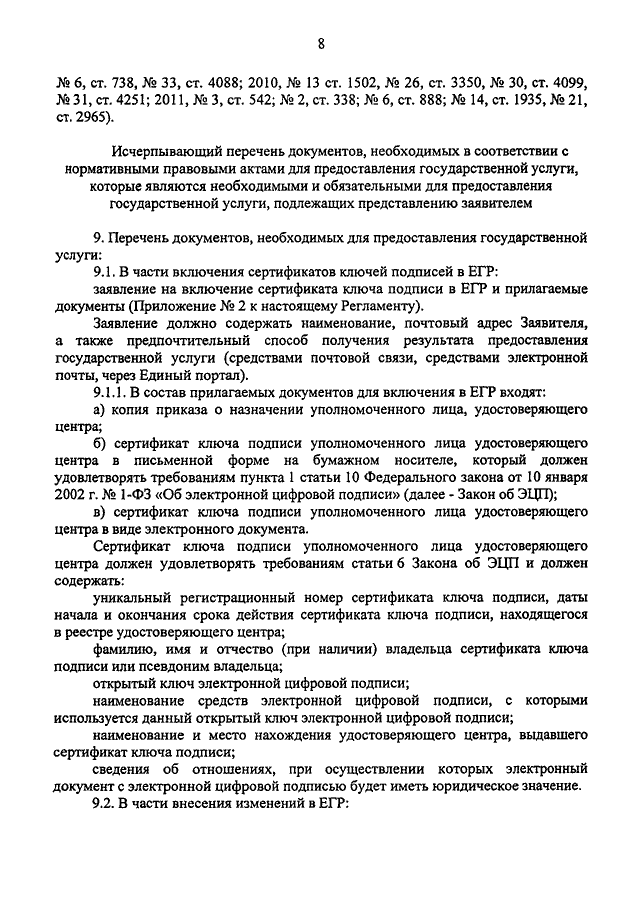 8

№ 6, ст. 738, № 33, ст. 4088; 2010, № 13 ст. 1502, № 26, ст. 3350, № 30, ст. 4099, № 31, ст. 4251; 2011, № 3, ст. 542; № 2, ст. 338; № 6, ст. 888; № 14, ст. 1935, № 21, ст. 2965).

Исчерпывающий перечень документов, необходимых в соответствии с нормативными правовыми актами для предоставления государственной услуги, которые являются необходимыми и обязательными для предоставления государственной услуги, подлежащих представлению заявителем

9. Перечень документов, необходимых для предоставления государственной услуги:

9.1. В части включения сертификатов ключей подписей в ЕГР:

заявление на включение сертификата ключа подписи в ЕГР и прилагаемые документы (Приложение № 2 к настоящему Регламенту).

Заявление должно содержать наименование, почтовый адрес Заявителя, а также предпочтительный способ получения результата предоставления государственной услуги (средствами почтовой связи, средствами электронной почты, через Единый портал).

9.1.1. В состав прилагаемых документов для включения в ЕГР входят:

а) копия приказа о назначении уполномоченного лица, удостоверяющего центра;

б) сертификат ключа подписи уполномоченного лица удостоверяющего центра в письменной форме на бумажном носителе, который должен удовлетворять требованиям пункта 1 статьи 10 Федерального закона от 10 января 2002 г. № 1-ФЗ «Об электронной цифровой подписи» (далее - Закон об ЭЦП);

в) сертификат ключа подписи уполномоченного лица удостоверяющего центра в виде электронного документа.

Сертификат ключа подписи уполномоченного лица удостоверяющего центра должен удовлетворять требованиям статьи 6 Закона об ЭЦП и должен содержать:

уникальный регистрационный номер сертификата ключа подписи, даты начала и окончания срока действия сертификата ключа подписи, находящегося в реестре удостоверяющего центра;

фамилию, имя и отчество (при наличии) владельца сертификата ключа подписи или псевдоним владельца;

открытый ключ электронной цифровой подписи;

наименование средств электронной цифровой подписи, с которыми используется данный открытый ключ электронной цифровой подписи;

наименование и место нахождения удостоверяющего центра, выдавшего сертификат ключа подписи;

сведения об отношениях, при осуществлении которых электронный документ с электронной цифровой подписью будет иметь юридическое значение.

9.2. В части внесения изменений в ЕГР: